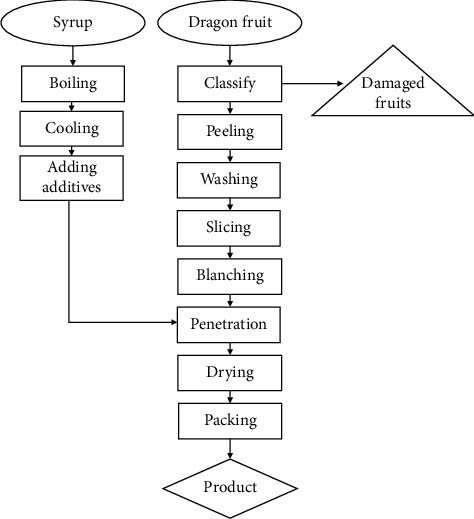 Syrup
Boiling
Cooling
Adding additives

Dragon fruit
Classify
Damaged fruits
Peeling
Washing
Slicing
Blanching
Penetration
Drying
Packing
Product